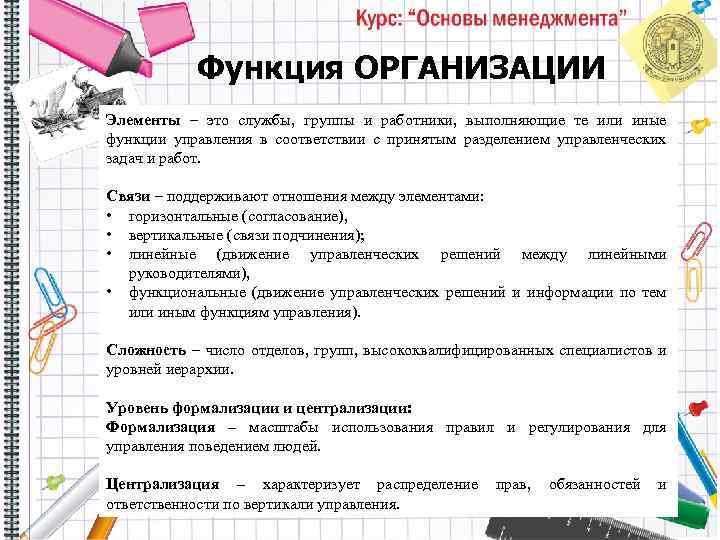 Курс: “Основы менеджмента”

Функция ОРГАНИЗАЦИИ

Элементы – это службы, группы и работники, выполняющие те или иные функции управления в соответствии с принятым разделением управленческих задач и работ.

Связи – поддерживают отношения между элементами:
• горизонтальные (согласование),
• вертикальные (связи подчинения);
• линейные (движение управленческих решений между линейными руководителями),
• функциональные (движение управленческих решений и информации по тем или иным функциям управления).

Сложность – число отделов, групп, высококвалифицированных специалистов и уровней иерархии.

Уровень формализации и централизации:
Формализация – масштабы использования правил и регулирования для управления поведением людей.

Централизация – характеризует распределение прав, обязанностей и ответственности по вертикали управления.